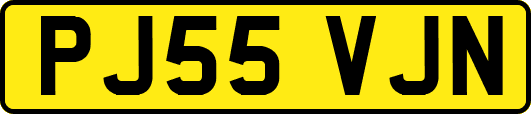 PJ55 VJN